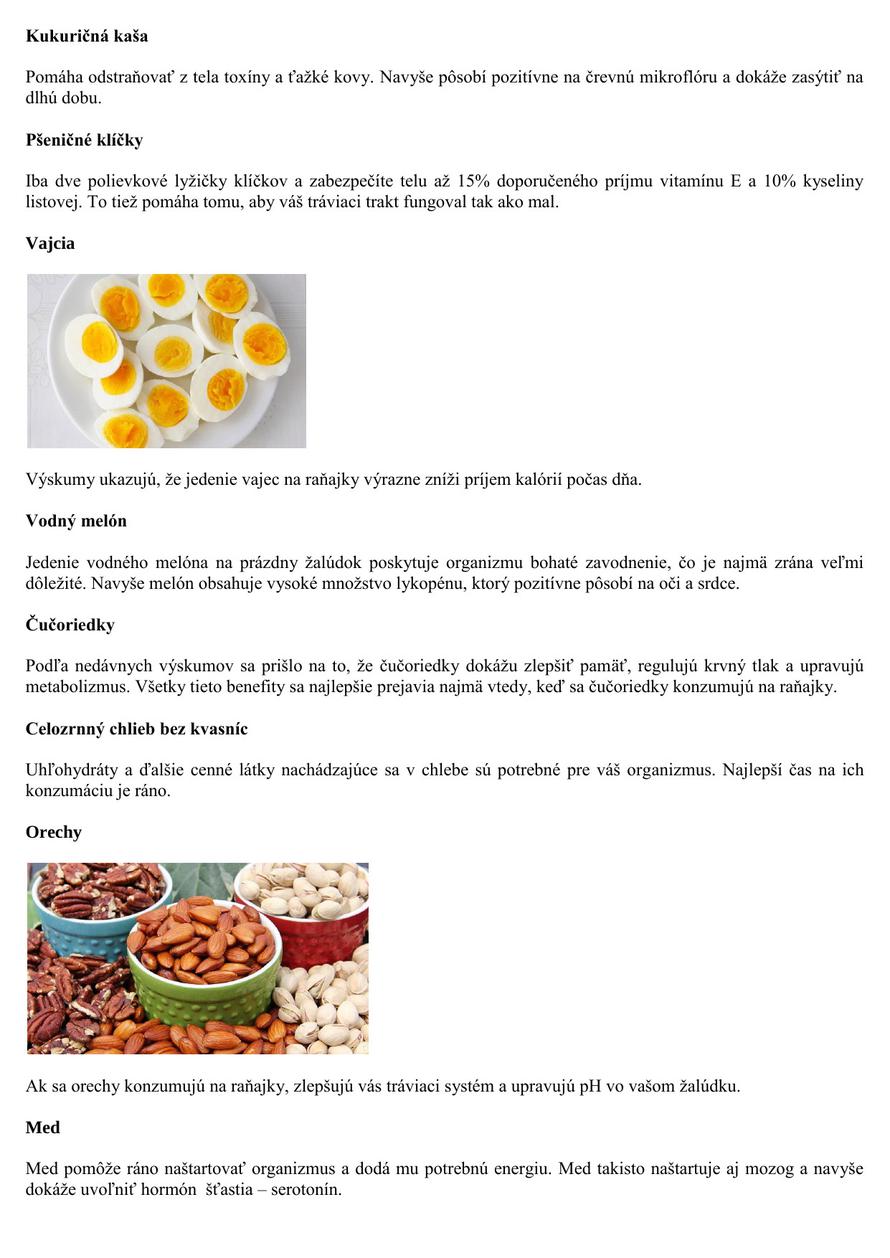 **Kukuričná kaša**

Pomáha odstraňovať z tela toxíny a ťažké kovy. Navyše pôsobí pozitívne na črevnú mikroflóru a dokáže zasýtiť na dlhú dobu.

**Pšeničné klíčky**

Iba dve polievkové lyžičky klíčkov a zabezpečíte telu až 15% doporučeného príjmu vitamínu E a 10% kyseliny listovej. To tiež pomáha tomu, aby váš tráviaci trakt fungoval tak ako mal.

**Vajcia**

Výskumy ukazujú, že jedenie vajec na raňajky výrazne zníži príjem kalórií počas dňa.

**Vodný melón**

Jedenie vodného melóna na prázdny žalúdok poskytuje organizmu bohaté zavodnenie, čo je najmä zrána veľmi dôležité. Navyše melón obsahuje vysoké množstvo lykopénu, ktorý pozitívne pôsobí na oči a srdce.

**Čučoriedky**

Podľa nedávnych výskumov sa prišlo na to, že čučoriedky dokážu zlepšiť pamäť, regulujú krvný tlak a upravujú metabolizmus. Všetky tieto benefity sa najlepšie prejavia najmä vtedy, keď sa čučoriedky konzumujú na raňajky.

**Celozrnný chlieb bez kvasníc**

Uhľohydráty a ďalšie cenné látky nachádzajúce sa v chlebe sú potrebné pre váš organizmus. Najlepší čas na ich konzumáciu je ráno.

**Orechy**

Ak sa orechy konzumujú na raňajky, zlepšujú vás tráviaci systém a upravujú pH vo vašom žalúdku.

**Med**

Med pomôže ráno naštartovať organizmus a dodá mu potrebnú energiu. Med takisto naštartuje aj mozog a navyše dokáže uvoľniť hormón šťastia – serotonín.